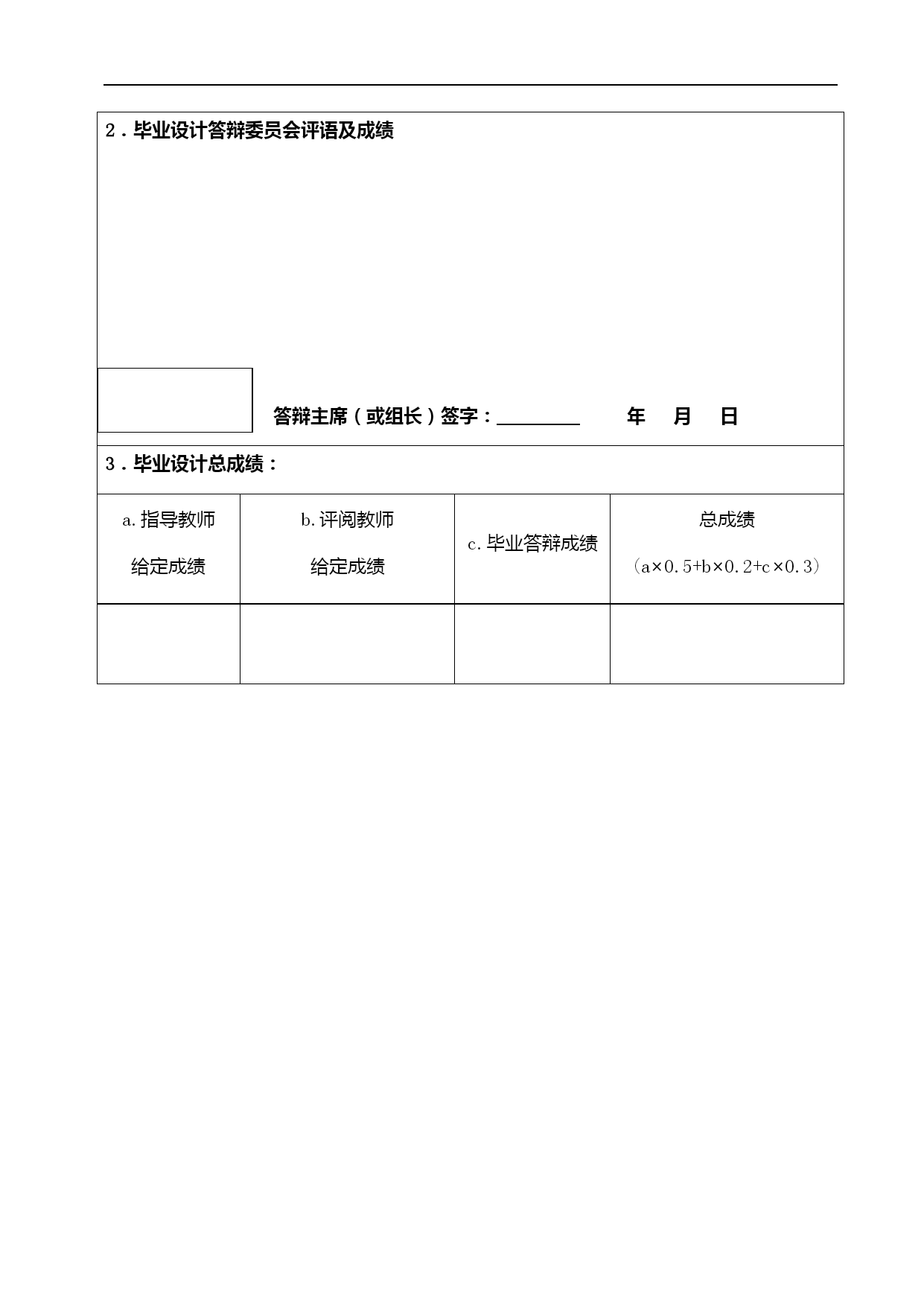 2．毕业设计答辩委员会评语及成绩

答辩主席（或组长）签字：________ 年 月 日

3．毕业设计总成绩：

| a.指导教师 给定成绩 | b.评阅教师 给定成绩 | c.毕业答辩成绩 | 总成绩 （a×0.5+b×0.2+c×0.3） |
|---|---|---|---|
| | | | |